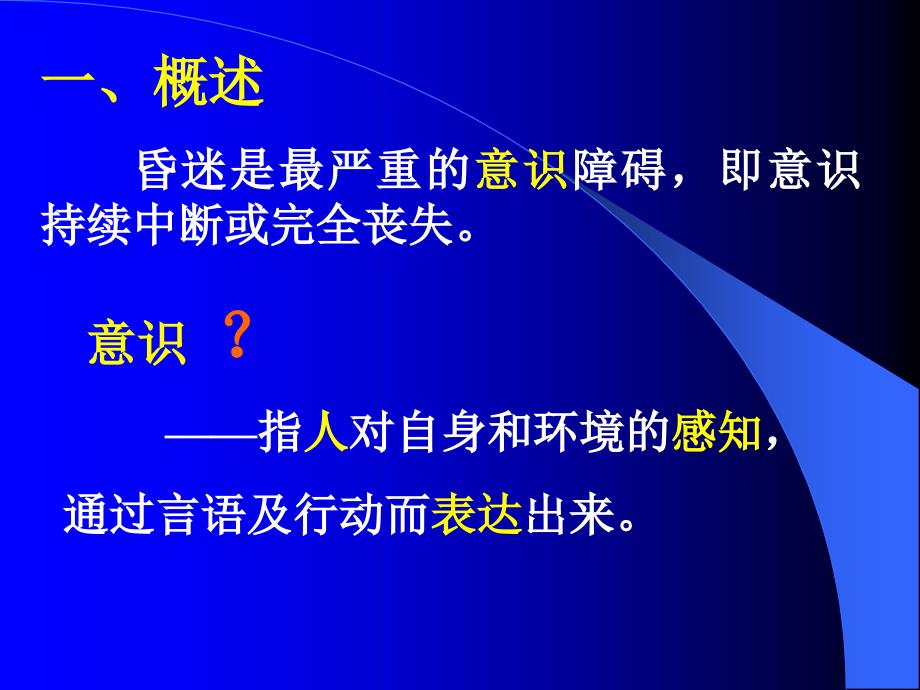 一、概述

昏迷是最严重的意识障碍，即意识持续中断或完全丧失。

意识 ？

——指人对自身和环境的感知，通过言语及行动而表达出来。